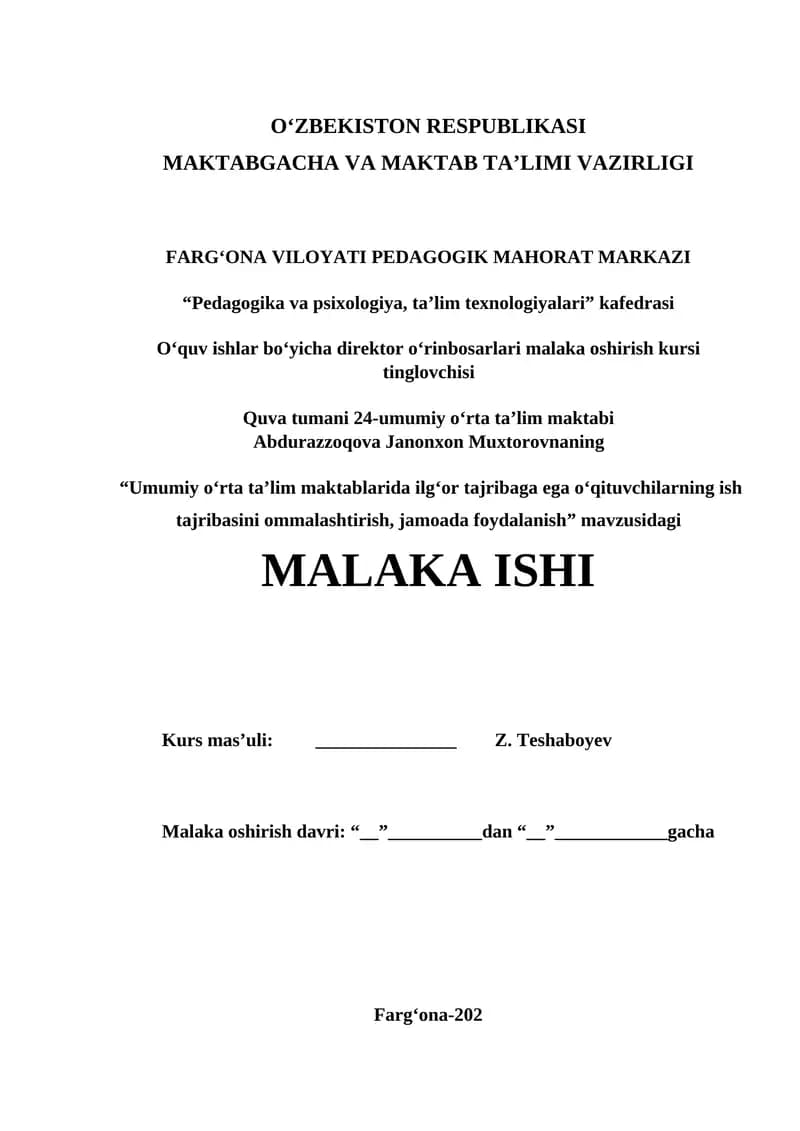 O'ZBEKISTON RESPUBLIKASI
MAKTABGACHA VA MAKTAB TA'LIMI VAZIRLIGI

FARG'ONA VILOYATI PEDAGOGIK MAHORAT MARKAZI

"Pedagogika va psixologiya, ta'lim texnologiyalari" kafedrasi

O'quv ishlar bo'yicha direktor o'rinbosarlari malaka oshirish kursi tinglovchisi

Quva tumani 24-umumiy o'rta ta'lim maktabi
Abdurazzoqova Janonxon Muxtorovnaning

"Umumiy o'rta ta'lim maktablarida ilg'or tajribaga ega o'qituvchilarning ish tajribasini ommalashtirish, jamoada foydalanish" mavzusidagi

MALAKA ISHI

Kurs mas'uli: ____ Z. Teshaboyev

Malaka oshirish davri: "____"____dan "____"____gacha

Farg'ona-202